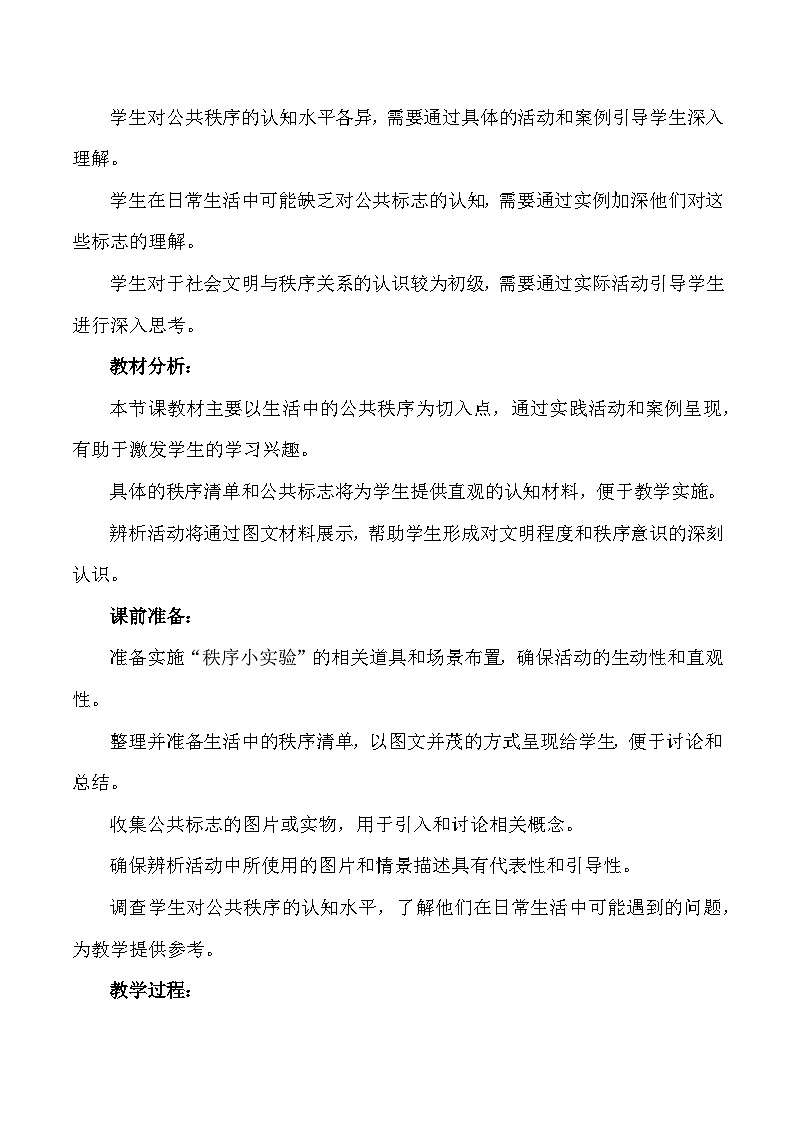 学生对公共秩序的认知水平各异，需要通过具体的活动和案例引导学生深入理解。

学生在日常生活中可能缺乏对公共标志的认知，需要通过实例加深他们对这些标志的理解。

学生对于社会文明与秩序关系的认识较为初级，需要通过实际活动引导学生进行深入思考。

教材分析：

本节课教材主要以生活中的公共秩序为切入点，通过实践活动和案例呈现，有助于激发学生的学习兴趣。

具体的秩序清单和公共标志将为学生提供直观的认知材料，便于教学实施。

辨析活动将通过图文材料展示，帮助学生形成对文明程度和秩序意识的深刻认识。

课前准备：

准备实施“秩序小实验”的相关道具和场景布置，确保活动的生动性和直观性。

整理并准备生活中的秩序清单，以图文并茂的方式呈现给学生，便于讨论和总结。

收集公共标志的图片或实物，用于引入和讨论相关概念。

确保辨析活动中所使用的图片和情景描述具有代表性和引导性。

调查学生对公共秩序的认知水平，了解他们在日常生活中可能遇到的问题，为教学提供参考。

教学过程：